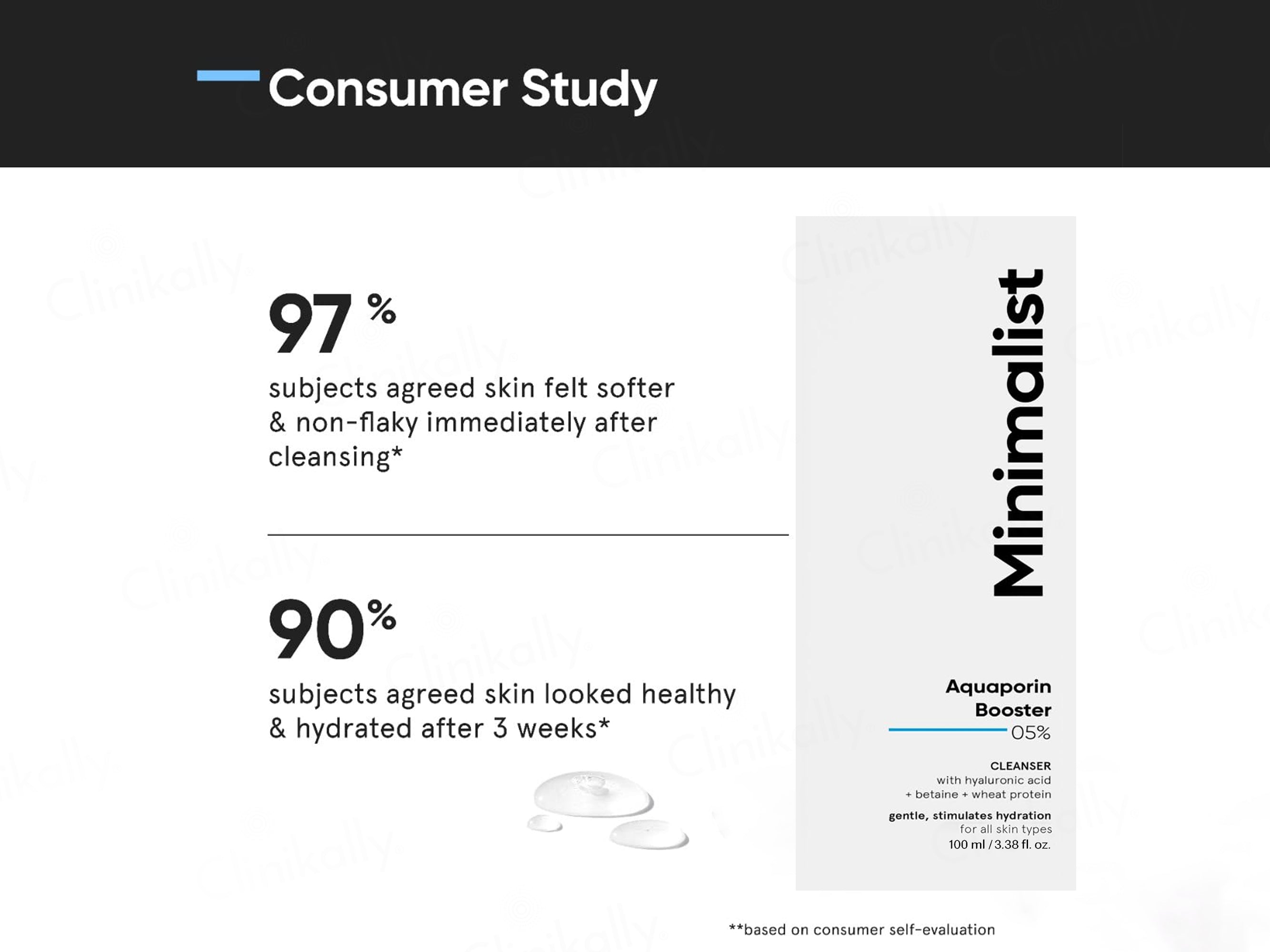 Consumer Study

97 %
subjects agreed skin felt softer & non-flaky immediately after cleansing*

90%
subjects agreed skin looked healthy & hydrated after 3 weeks*

Minimalist

Aquaporin Booster
05%

CLEANSER
with hyaluronic acid + betaine + wheat protein

gentle, stimulates hydration
for all skin types
100 ml / 3.38 fl. oz.

**based on consumer self-evaluation

Clinikally